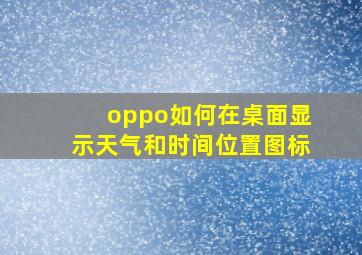 oppo如何在桌面显示天气和时间位置图标